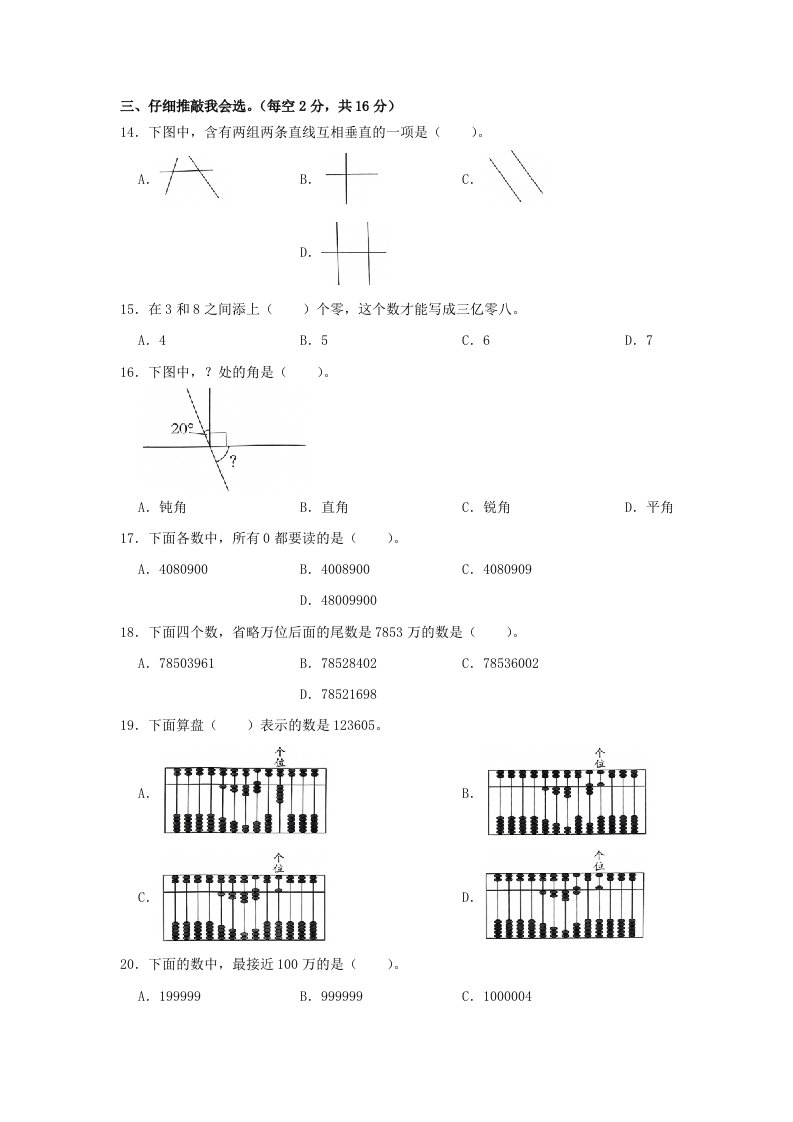 三、仔细推敲我会选。（每空 2 分，共 16 分）

14．下图中，含有两组两条直线互相垂直的一项是（　　）。

A.

B.

C.

D.

15．在 3 和 8 之间添上（　　）个零，这个数才能写成三亿零八。

A．4　　B．5　　C．6　　D．7

16．下图中，？处的角是（　　）。

20°

?

A．钝角　　B．直角　　C．锐角　　D．平角

17．下面各数中，所有 0 都要读的是（　　）。

A．4080900　　B．4008900　　C．4080909　　D．48009900

18．下面四个数，省略万位后面的尾数是 7853 万的数是（　　）。

A．78503961　　B．78528402　　C．78536002　　D．78521698

19．下面算盘（　　）表示的数是 123605。

A.
个位

B.
个位

C.
个位

D.
个位

20．下面的数中，最接近 100 万的是（　　）。

A．199999　　B．999999　　C．1000004